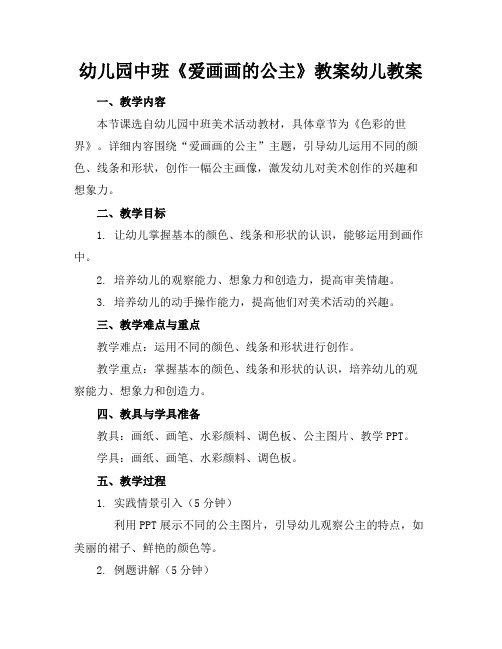 幼儿园中班《爱画画的公主》教案幼儿教案

一、教学内容

本节课选自幼儿园中班美术活动教材，具体章节为《色彩的世界》。详细内容围绕“爱画画的公主”主题，引导幼儿运用不同的颜色、线条和形状，创作一幅公主画像，激发幼儿对美术创作的兴趣和想象力。

二、教学目标

1. 让幼儿掌握基本的颜色、线条和形状的认识，能够运用到画作中。

2. 培养幼儿的观察能力、想象力和创造力，提高审美情趣。

3. 培养幼儿的动手操作能力，提高他们对美术活动的兴趣。

三、教学难点与重点

教学难点：运用不同的颜色、线条和形状进行创作。

教学重点：掌握基本的颜色、线条和形状的认识，培养幼儿的观察能力、想象力和创造力。

四、教具与学具准备

教具：画纸、画笔、水彩颜料、调色板、公主图片、教学 PPT。

学具：画纸、画笔、水彩颜料、调色板。

五、教学过程

1. 实践情景引入（5 分钟）

利用 PPT 展示不同的公主图片，引导幼儿观察公主的特点，如美丽的裙子、鲜艳的颜色等。

2. 例题讲解（5 分钟）